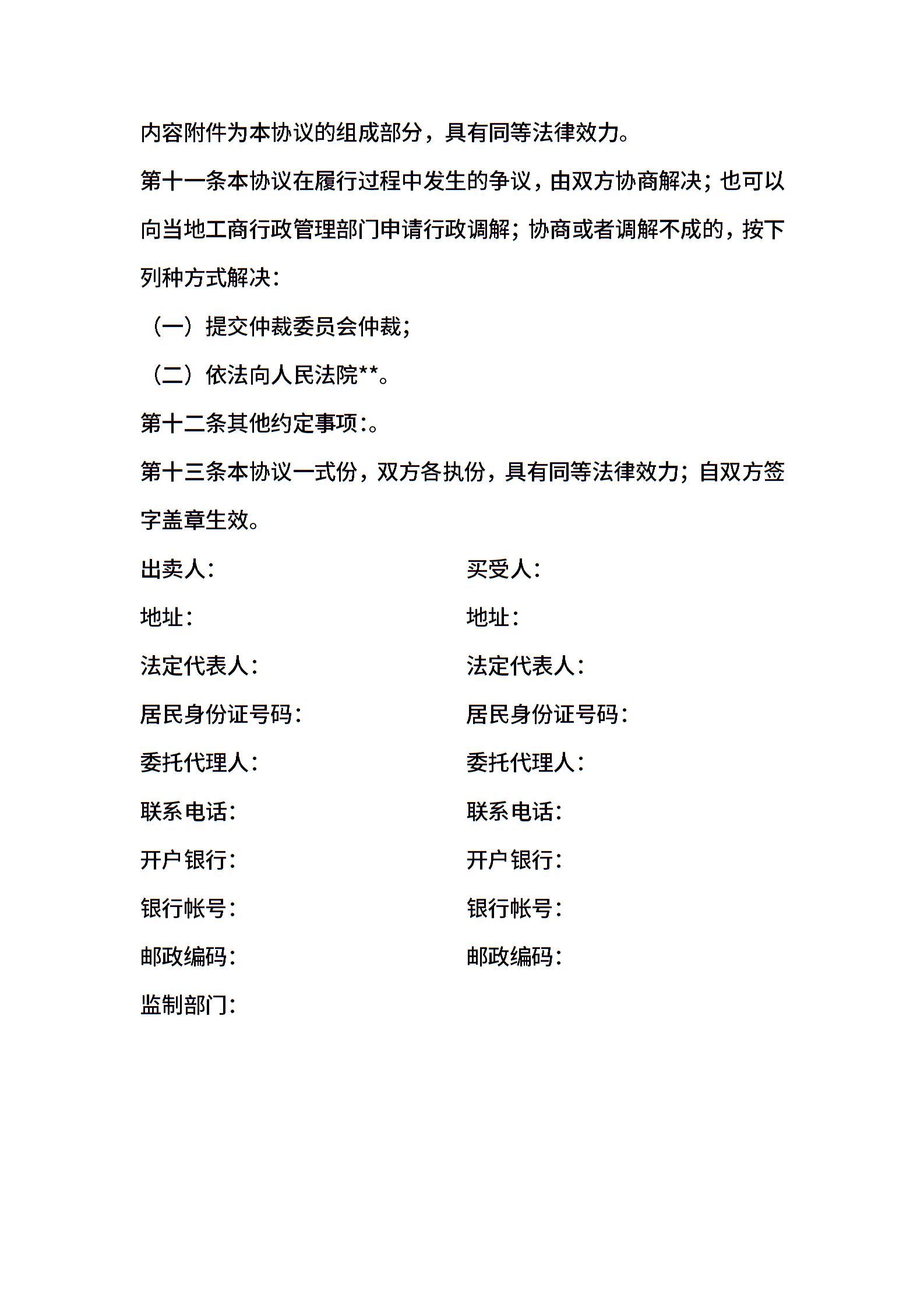 内容附件为本协议的组成部分，具有同等法律效力。

第十一条本协议在履行过程中发生的争议，由双方协商解决；也可以向当地工商行政管理部门申请行政调解；协商或者调解不成的，按下列种方式解决：

（一）提交仲裁委员会仲裁；

（二）依法向人民法院**。

第十二条其他约定事项：。

第十三条本协议一式份，双方各执份，具有同等法律效力；自双方签字盖章生效。

出卖人：

地址：

法定代表人：

居民身份证号码：

委托代理人：

联系电话：

开户银行：

银行帐号：

邮政编码：

监制部门：

买受人：

地址：

法定代表人：

居民身份证号码：

委托代理人：

联系电话：

开户银行：

银行帐号：

邮政编码：